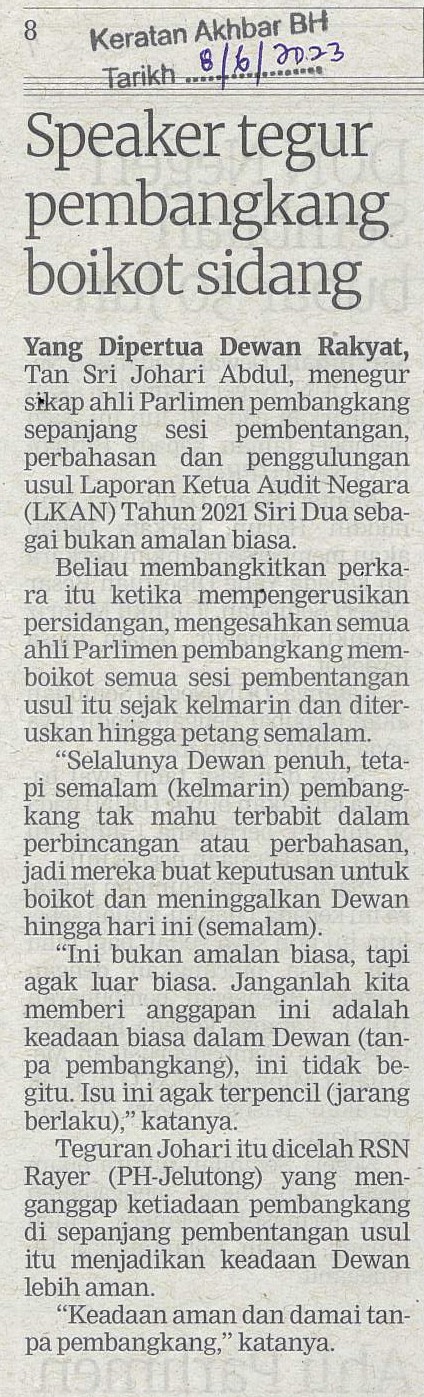 8

Keratan Akhbar BH
Tarikh 8/6/2023

Speaker tegur pembangkang boikot sidang

Yang Dipertua Dewan Rakyat, Tan Sri Johari Abdul, menegur sikap ahli Parlimen pembangkang sepanjang sesi pembentangan, perbahasan dan penggulungan usul Laporan Ketua Audit Negara (LKAN) Tahun 2021 Siri Dua sebagai bukan amalan biasa.

Beliau membangkitkan perkara itu ketika mempengerusikan persidangan, mengesahkan semua ahli Parlimen pembangkang memboikot semua sesi pembentangan usul itu sejak kelmarin dan diteruskan hingga petang semalam.

"Selalunya Dewan penuh, tetapi semalam (kelmarin) pembangkang tak mahu terbabit dalam perbincangan atau perbahasan, jadi mereka buat keputusan untuk boikot dan meninggalkan Dewan hingga hari ini (semalam).

"Ini bukan amalan biasa, tapi agak luar biasa. Janganlah kita memberi anggapan ini adalah keadaan biasa dalam Dewan (tanpa pembangkang), ini tidak begitu. Isu ini agak terpencil (jarang berlaku)," katanya.

Teguran Johari itu dicelah RSN Rayer (PH-Jelutong) yang menganggap ketiadaan pembangkang di sepanjang pembentangan usul itu menjadikan keadaan Dewan lebih aman.

"Keadaan aman dan damai tanpa pembangkang," katanya.